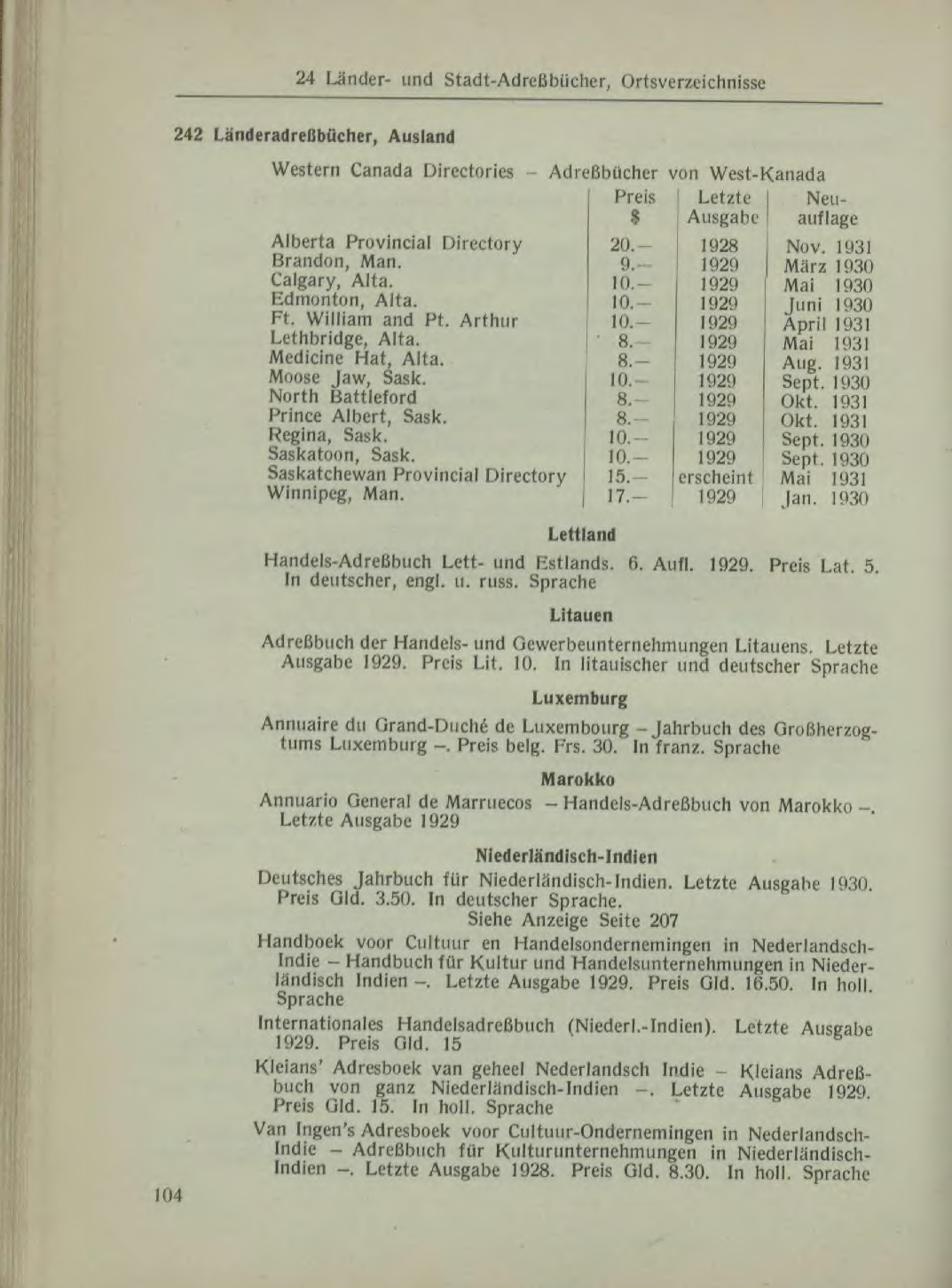 24 Länder- und Stadt-Adreßbücher, Ortsverzeichnisse

242 Länderadreßbücher, Ausland

Western Canada Directories – Adreßbücher von West-Kanada

| | Preis $ | Letzte Ausgabe | Neuauflage |
|---|---|---|---|
| Alberta Provincial Directory | 20.– | 1928 | Nov. 1931 |
| Brandon, Man. | 9.– | 1929 | März 1930 |
| Calgary, Alta. | 10.– | 1929 | Mai 1930 |
| Edmonton, Alta. | 10.– | 1929 | Juni 1930 |
| Ft. William and Pt. Arthur | 10.– | 1929 | April 1931 |
| Lethbridge, Alta. | 8.– | 1929 | Mai 1931 |
| Medicine Hat, Alta. | 8.– | 1929 | Aug. 1931 |
| Moose Jaw, Sask. | 10.– | 1929 | Sept. 1930 |
| North Battleford | 8.– | 1929 | Okt. 1931 |
| Prince Albert, Sask. | 8.– | 1929 | Okt. 1931 |
| Regina, Sask. | 10.– | 1929 | Sept. 1930 |
| Saskatoon, Sask. | 10.– | 1929 | Sept. 1930 |
| Saskatchewan Provincial Directory | 15.– | erscheint | Mai 1931 |
| Winnipeg, Man. | 17.– | 1929 | Jan. 1930 |

Lettland

Handels-Adreßbuch Lett- und Estlands. 6. Aufl. 1929. Preis Lat. 5. In deutscher, engl. u. russ. Sprache

Litauen

Adreßbuch der Handels- und Gewerbeunternehmungen Litauens. Letzte Ausgabe 1929. Preis Lit. 10. In litauischer und deutscher Sprache

Luxemburg

Annuaire du Grand-Duché de Luxembourg – Jahrbuch des Großherzogtums Luxemburg –. Preis belg. Frs. 30. In franz. Sprache

Marokko

Annuario General de Marruecos – Handels-Adreßbuch von Marokko –. Letzte Ausgabe 1929

Niederländisch-Indien

Deutsches Jahrbuch für Niederländisch-Indien. Letzte Ausgabe 1930. Preis Gld. 3.50. In deutscher Sprache.
Siehe Anzeige Seite 207

Handboek voor Cultuur en Handelsondernemingen in Nederlandsch-Indie – Handbuch für Kultur und Handelsunternehmungen in Niederländisch Indien –. Letzte Ausgabe 1929. Preis Gld. 16.50. In holl. Sprache

Internationales Handelsadreßbuch (Niederl.-Indien). Letzte Ausgabe 1929. Preis Gld. 15

Kleians' Adresboek van geheel Nederlandsch Indie – Kleians Adreßbuch von ganz Niederländisch-Indien –. Letzte Ausgabe 1929. Preis Gld. 15. In holl. Sprache

Van Ingen's Adresboek voor Cultuur-Ondernemingen in Nederlandsch-Indie – Adreßbuch für Kulturunternehmungen in Niederländisch-Indien –. Letzte Ausgabe 1928. Preis Gld. 8.30. In holl. Sprache

104